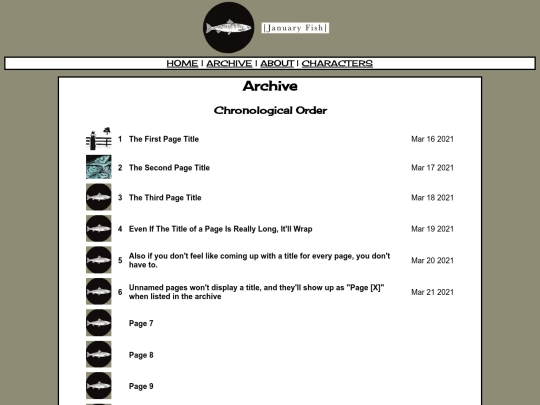 [January Fish]

HOME | ARCHIVE | ABOUT | CHARACTERS

Archive

Chronological Order

| | | |
|---|---|---|
| 1 | The First Page Title | Mar 16 2021 |
| 2 | The Second Page Title | Mar 17 2021 |
| 3 | The Third Page Title | Mar 18 2021 |
| 4 | Even If The Title of a Page Is Really Long, It'll Wrap | Mar 19 2021 |
| 5 | Also if you don't feel like coming up with a title for every page, you don't have to. | Mar 20 2021 |
| 6 | Unnamed pages won't display a title, and they'll show up as "Page [X]" when listed in the archive | Mar 21 2021 |
| | Page 7 | |
| | Page 8 | |
| | Page 9 | |